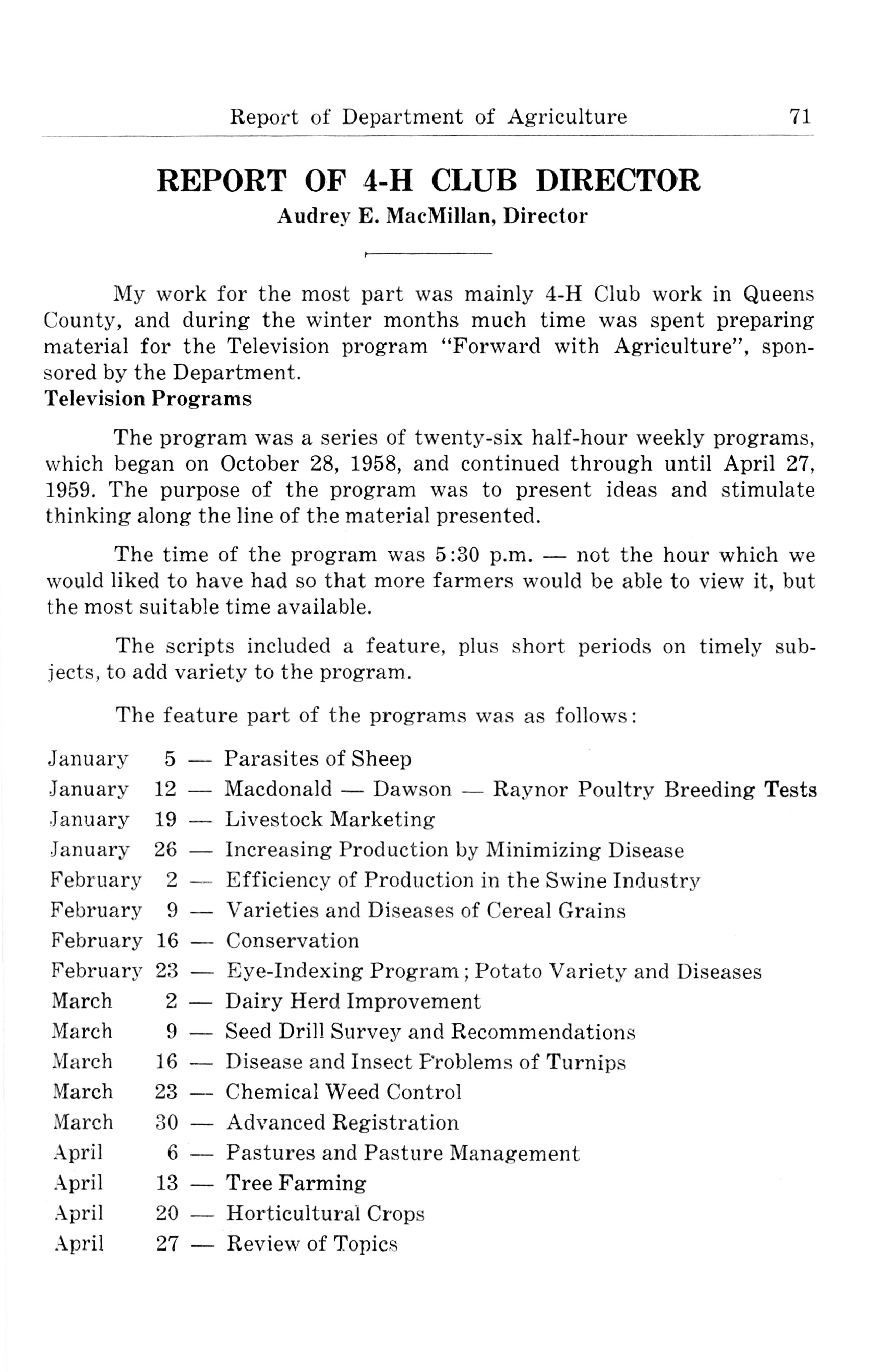 Report of Department of Agriculture 71

REPORT OF 4-H CLUB DIRECTOR
Audrey E. MacMillan, Director

My work for the most part was mainly 4-H Club work in Queens County, and during the winter months much time was spent preparing material for the Television program "Forward with Agriculture", sponsored by the Department.

Television Programs

The program was a series of twenty-six half-hour weekly programs, which began on October 28, 1958, and continued through until April 27, 1959. The purpose of the program was to present ideas and stimulate thinking along the line of the material presented.

The time of the program was 5:30 p.m. — not the hour which we would liked to have had so that more farmers would be able to view it, but the most suitable time available.

The scripts included a feature, plus short periods on timely subjects, to add variety to the program.

The feature part of the programs was as follows:

January 5 — Parasites of Sheep
January 12 — Macdonald — Dawson — Raynor Poultry Breeding Tests
January 19 — Livestock Marketing
January 26 — Increasing Production by Minimizing Disease
February 2 — Efficiency of Production in the Swine Industry
February 9 — Varieties and Diseases of Cereal Grains
February 16 — Conservation
February 23 — Eye-Indexing Program; Potato Variety and Diseases
March 2 — Dairy Herd Improvement
March 9 — Seed Drill Survey and Recommendations
March 16 — Disease and Insect Problems of Turnips
March 23 — Chemical Weed Control
March 30 — Advanced Registration
April 6 — Pastures and Pasture Management
April 13 — Tree Farming
April 20 — Horticultural Crops
April 27 — Review of Topics